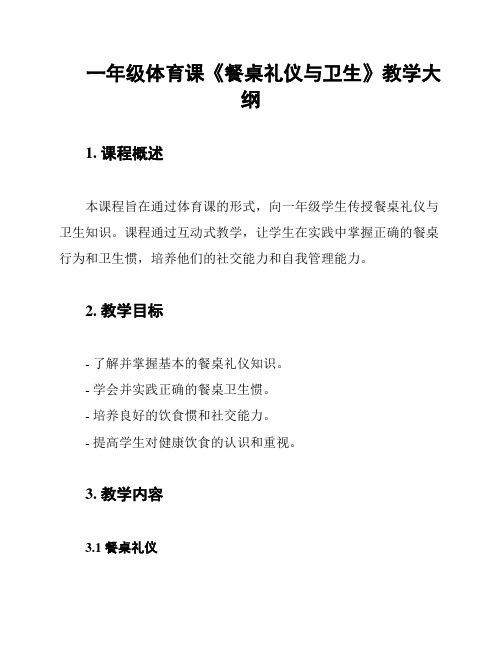 一年级体育课《餐桌礼仪与卫生》教学大纲

1. 课程概述

本课程旨在通过体育课的形式，向一年级学生传授餐桌礼仪与卫生知识。课程通过互动式教学，让学生在实践中掌握正确的餐桌行为和卫生惯，培养他们的社交能力和自我管理能力。

2. 教学目标

- 了解并掌握基本的餐桌礼仪知识。
- 学会并实践正确的餐桌卫生惯。
- 培养良好的饮食惯和社交能力。
- 提高学生对健康饮食的认识和重视。

3. 教学内容

3.1 餐桌礼仪